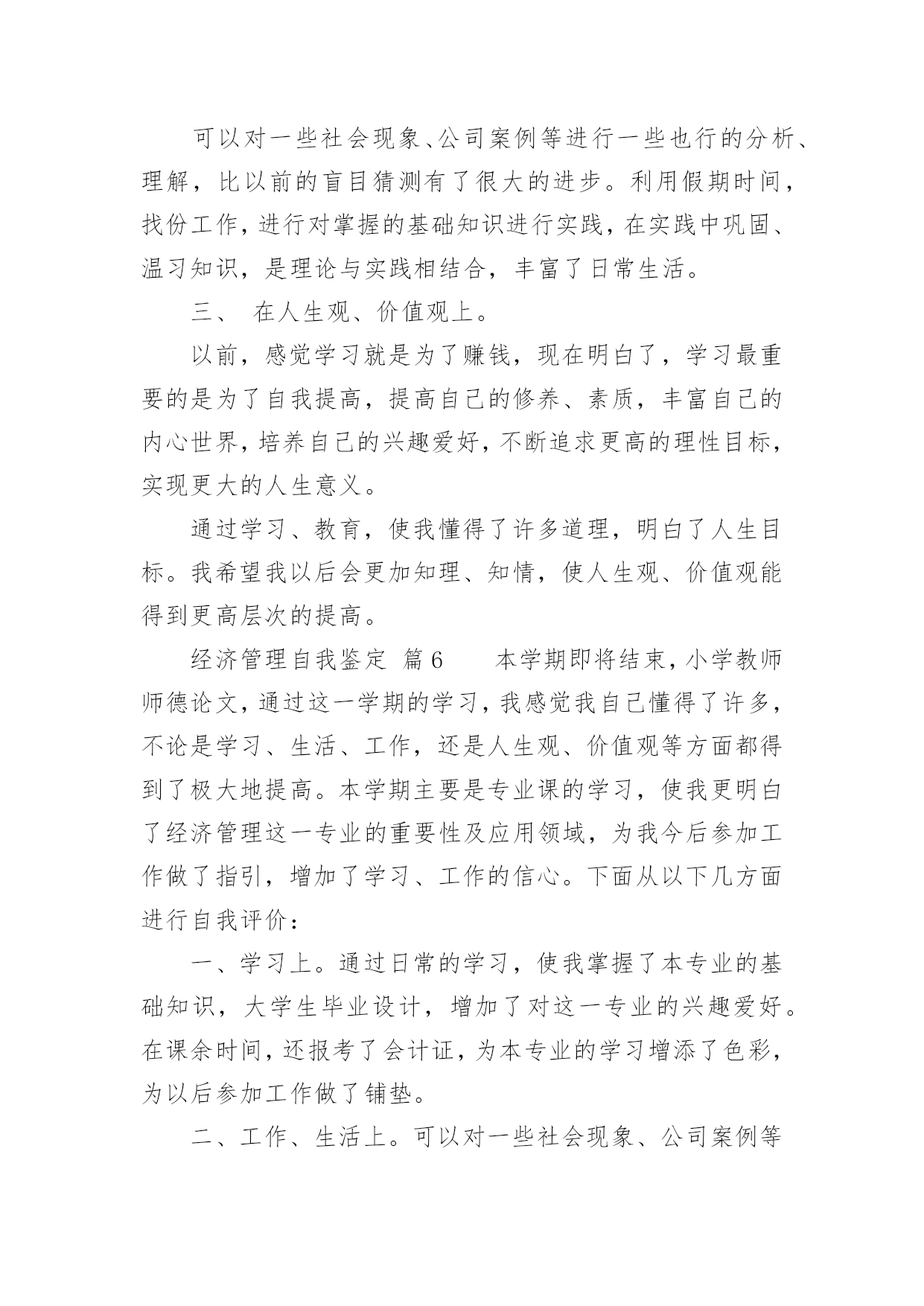 可以对一些社会现象、公司案例等进行一些也行的分析、理解，比以前的盲目猜测有了很大的进步。利用假期时间，找份工作，进行对掌握的基础知识进行实践，在实践中巩固、温习知识，是理论与实践相结合，丰富了日常生活。

三、 在人生观、价值观上。

以前，感觉学习就是为了赚钱，现在明白了，学习最重要的是为了自我提高，提高自己的修养、素质，丰富自己的内心世界，培养自己的兴趣爱好，不断追求更高的理性目标，实现更大的人生意义。

通过学习、教育，使我懂得了许多道理，明白了人生目标。我希望我以后会更加知理、知情，使人生观、价值观能得到更高层次的提高。

经济管理自我鉴定 篇6 本学期即将结束，小学教师师德论文，通过这一学期的学习，我感觉我自己懂得了许多，不论是学习、生活、工作，还是人生观、价值观等方面都得到了极大地提高。本学期主要是专业课的学习，使我更明白了经济管理这一专业的重要性及应用领域，为我今后参加工作做了指引，增加了学习、工作的信心。下面从以下几方面进行自我评价：

一、学习上。通过日常的学习，使我掌握了本专业的基础知识，大学生毕业设计，增加了对这一专业的兴趣爱好。在课余时间，还报考了会计证，为本专业的学习增添了色彩，为以后参加工作做了铺垫。

二、工作、生活上。可以对一些社会现象、公司案例等